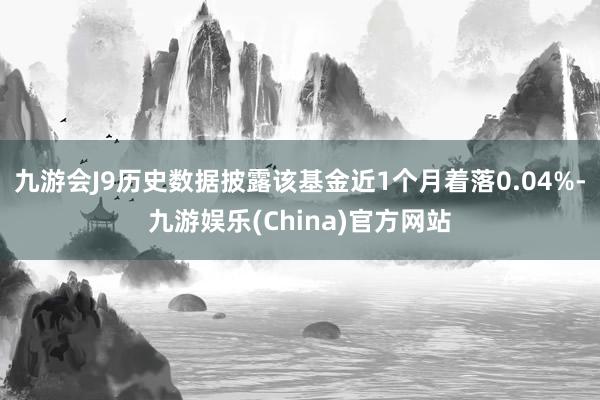 九游会J9历史数据披露该基金近1个月着落0.04%-九游娱乐(China)官方网站